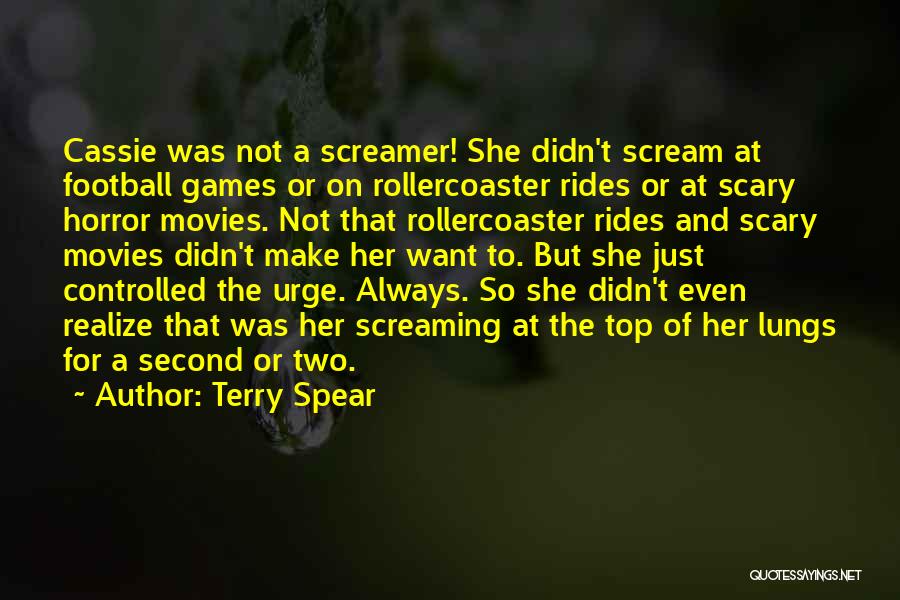 Cassie was not a screamer! She didn't scream at football games or on rollercoaster rides or at scary horror movies. Not that rollercoaster rides and scary movies didn't make her want to. But she just controlled the urge. Always. So she didn't even realize that was her screaming at the top of her lungs for a second or two.

~ Author: Terry Spear

QUOTESSAYINGS.NET